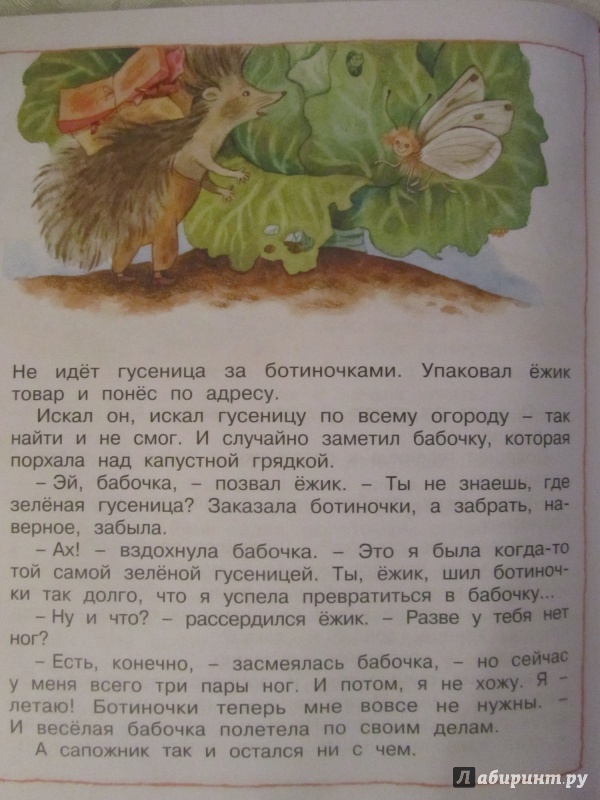 Не идёт гусеница за ботиночками. Упаковал ёжик товар и понёс по адресу.

Искал он, искал гусеницу по всему огороду – так найти и не смог. И случайно заметил бабочку, которая порхала над капустной грядкой.

– Эй, бабочка, – позвал ёжик. – Ты не знаешь, где зелёная гусеница? Заказала ботиночки, а забрать, наверное, забыла.

– Ах! – вздохнула бабочка. – Это я была когда-то той самой зелёной гусеницей. Ты, ёжик, шил ботиночки так долго, что я успела превратиться в бабочку...

– Ну и что? – рассердился ёжик. – Разве у тебя нет ног?

– Есть, конечно, – засмеялась бабочка, – но сейчас у меня всего три пары ног. И потом, я не хожу. Я – летаю! Ботиночки теперь мне вовсе не нужны. – И весёлая бабочка полетела по своим делам.

А сапожник так и остался ни с чем.

Лабиринт.ру